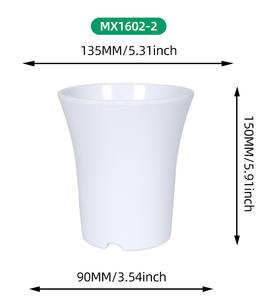 MX1602-2

135MM/5.31inch

150MM/5.91inch

90MM/3.54inch